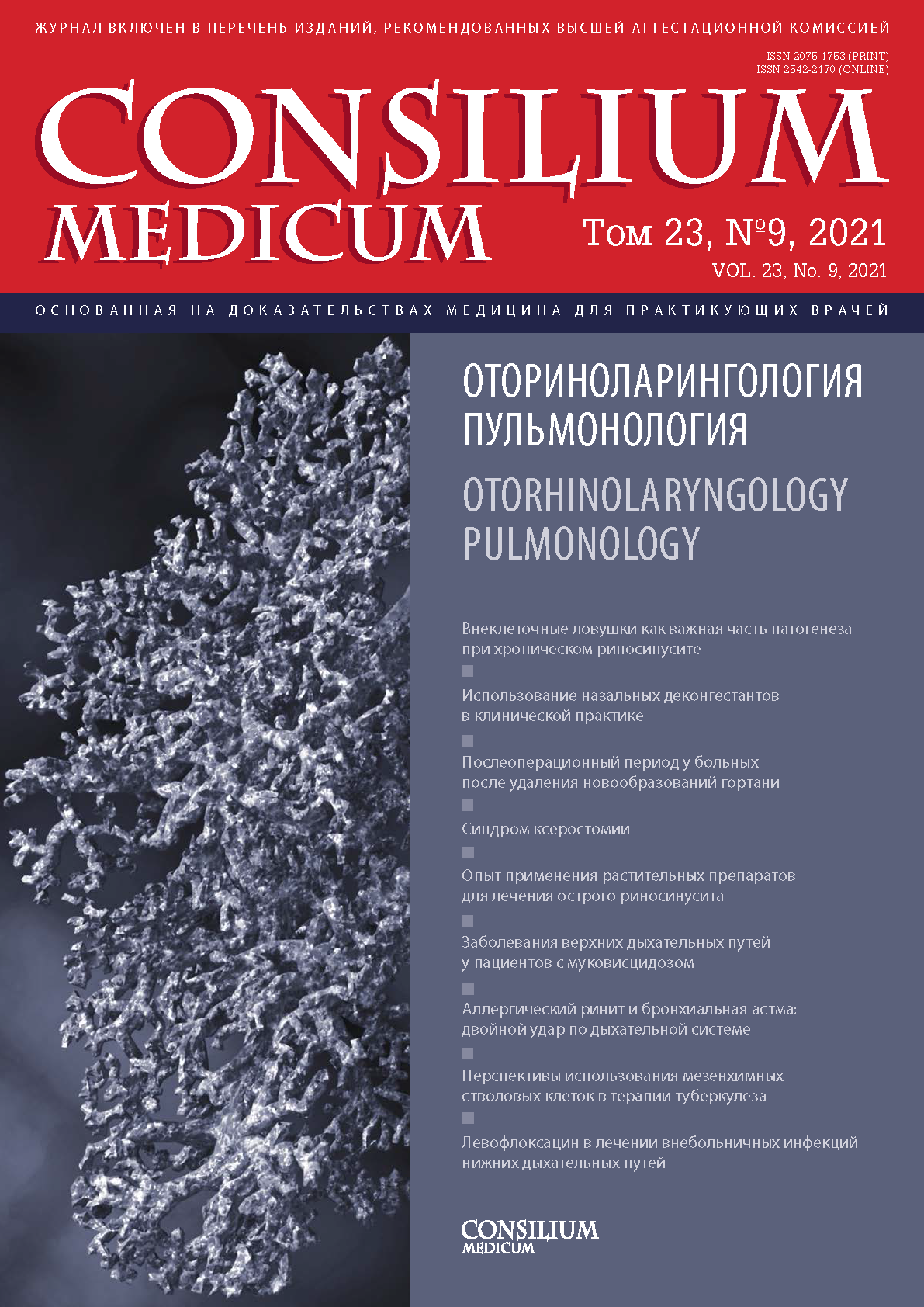 ЖУРНАЛ ВКЛЮЧЕН В ПЕРЕЧЕНЬ ИЗДАНИЙ, РЕКОМЕНДОВАННЫХ ВЫСШЕЙ АТТЕСТАЦИОННОЙ КОМИССИЕЙ

ISSN 2075-1753 (PRINT)
ISSN 2542-2170 (ONLINE)

CONSILIUM MEDICUM

Том 23, №9, 2021
VOL. 23, No. 9, 2021

ОСНОВАННАЯ НА ДОКАЗАТЕЛЬСТВАХ МЕДИЦИНА ДЛЯ ПРАКТИКУЮЩИХ ВРАЧЕЙ

ОТОРИНОЛАРИНГОЛОГИЯ
ПУЛЬМОНОЛОГИЯ

OTORHINOLARYNGOLOGY
PULMONOLOGY

Внеклеточные ловушки как важная часть патогенеза при хроническом риносинусите

Использование назальных деконгестантов в клинической практике

Послеоперационный период у больных после удаления новообразований гортани

Синдром ксеростомии

Опыт применения растительных препаратов для лечения острого риносинусита

Заболевания верхних дыхательных путей у пациентов с муковисцидозом

Аллергический ринит и бронхиальная астма: двойной удар по дыхательной системе

Перспективы использования мезенхимных стволовых клеток в терапии туберкулеза

Левофлоксацин в лечении внебольничных инфекций нижних дыхательных путей

CONSILIUM MEDICUM